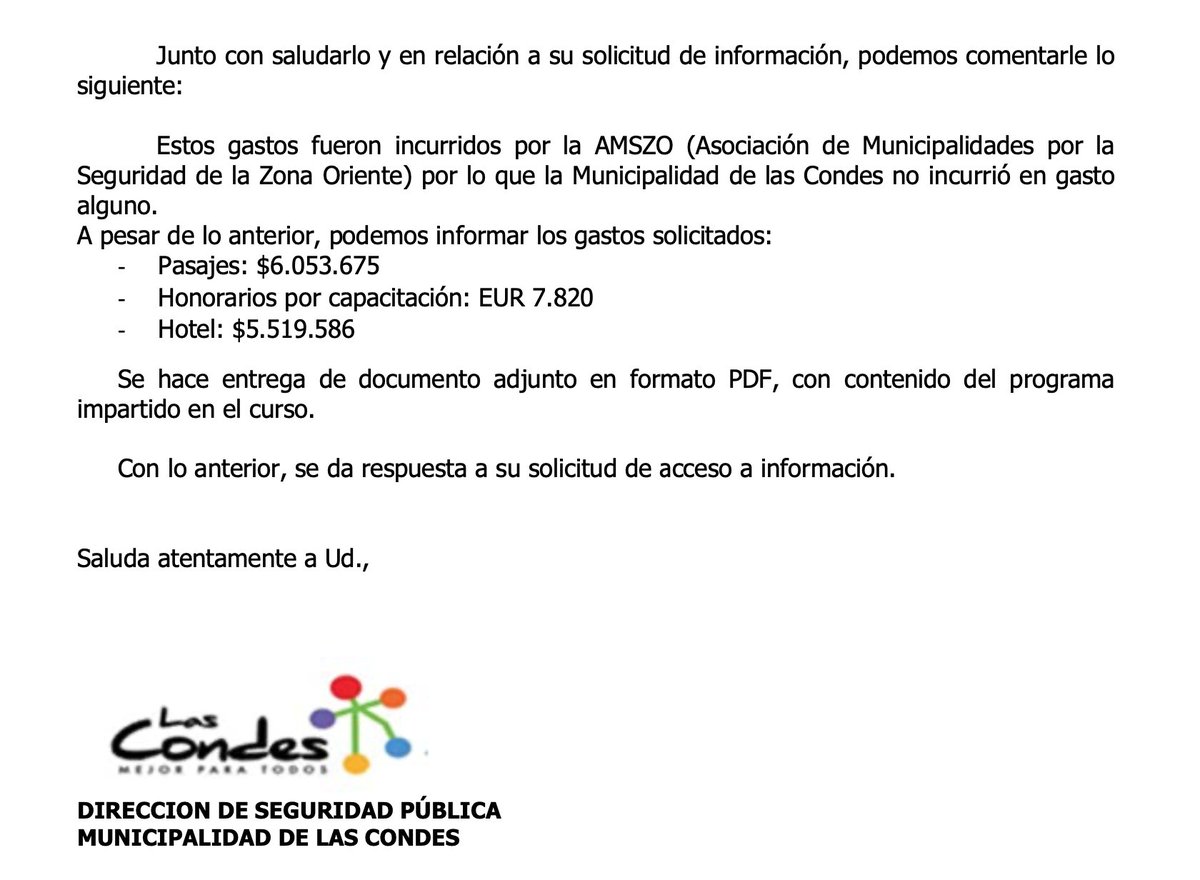 Junto con saludarlo y en relación a su solicitud de información, podemos comentarle lo siguiente:

Estos gastos fueron incurridos por la AMSZO (Asociación de Municipalidades por la Seguridad de la Zona Oriente) por lo que la Municipalidad de las Condes no incurrió en gasto alguno.
A pesar de lo anterior, podemos informar los gastos solicitados:
- Pasajes: \$6.053.675
- Honorarios por capacitación: EUR 7.820
- Hotel: \$5.519.586

Se hace entrega de documento adjunto en formato PDF, con contenido del programa impartido en el curso.

Con lo anterior, se da respuesta a su solicitud de acceso a información.

Saluda atentamente a Ud.,

Las Condes
MEJOR PARA TODOS

DIRECCION DE SEGURIDAD PÚBLICA
MUNICIPALIDAD DE LAS CONDES